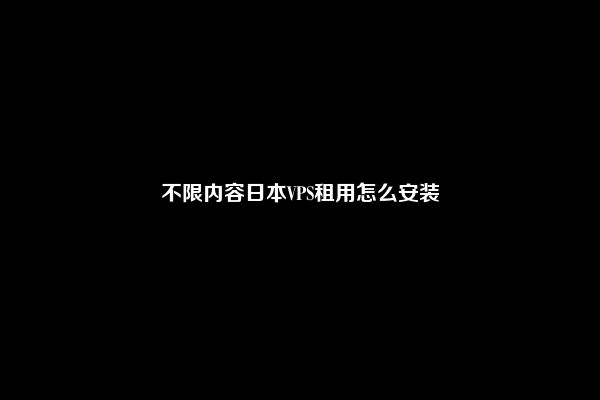 不限内容日本VPS租用怎么安装